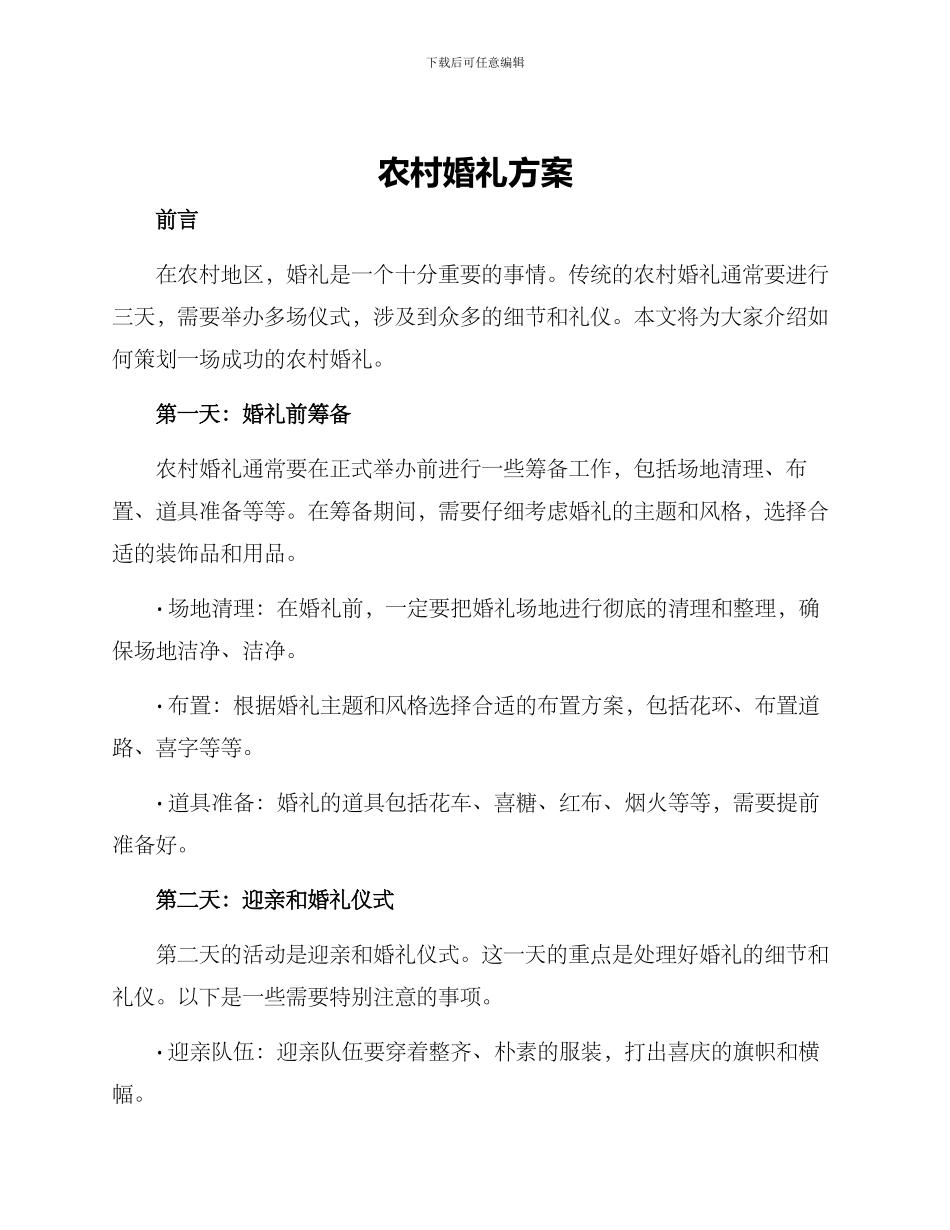 下载后可任意编辑

农村婚礼方案

前言

在农村地区，婚礼是一个十分重要的事情。传统的农村婚礼通常要进行三天，需要举办多场仪式，涉及到众多的细节和礼仪。本文将为大家介绍如何策划一场成功的农村婚礼。

第一天：婚礼前筹备

农村婚礼通常要在正式举办前进行一些筹备工作，包括场地清理、布置、道具准备等等。在筹备期间，需要仔细考虑婚礼的主题和风格，选择合适的装饰品和用品。

• 场地清理：在婚礼前，一定要把婚礼场地进行彻底的清理和整理，确保场地洁净、洁净。

• 布置：根据婚礼主题和风格选择合适的布置方案，包括花环、布置道路、喜字等等。

• 道具准备：婚礼的道具包括花车、喜糖、红布、烟火等等，需要提前准备好。

第二天：迎亲和婚礼仪式

第二天的活动是迎亲和婚礼仪式。这一天的重点是处理好婚礼的细节和礼仪。以下是一些需要特别注意的事项。

• 迎亲队伍：迎亲队伍要穿着整齐、朴素的服装，打出喜庆的旗帜和横幅。